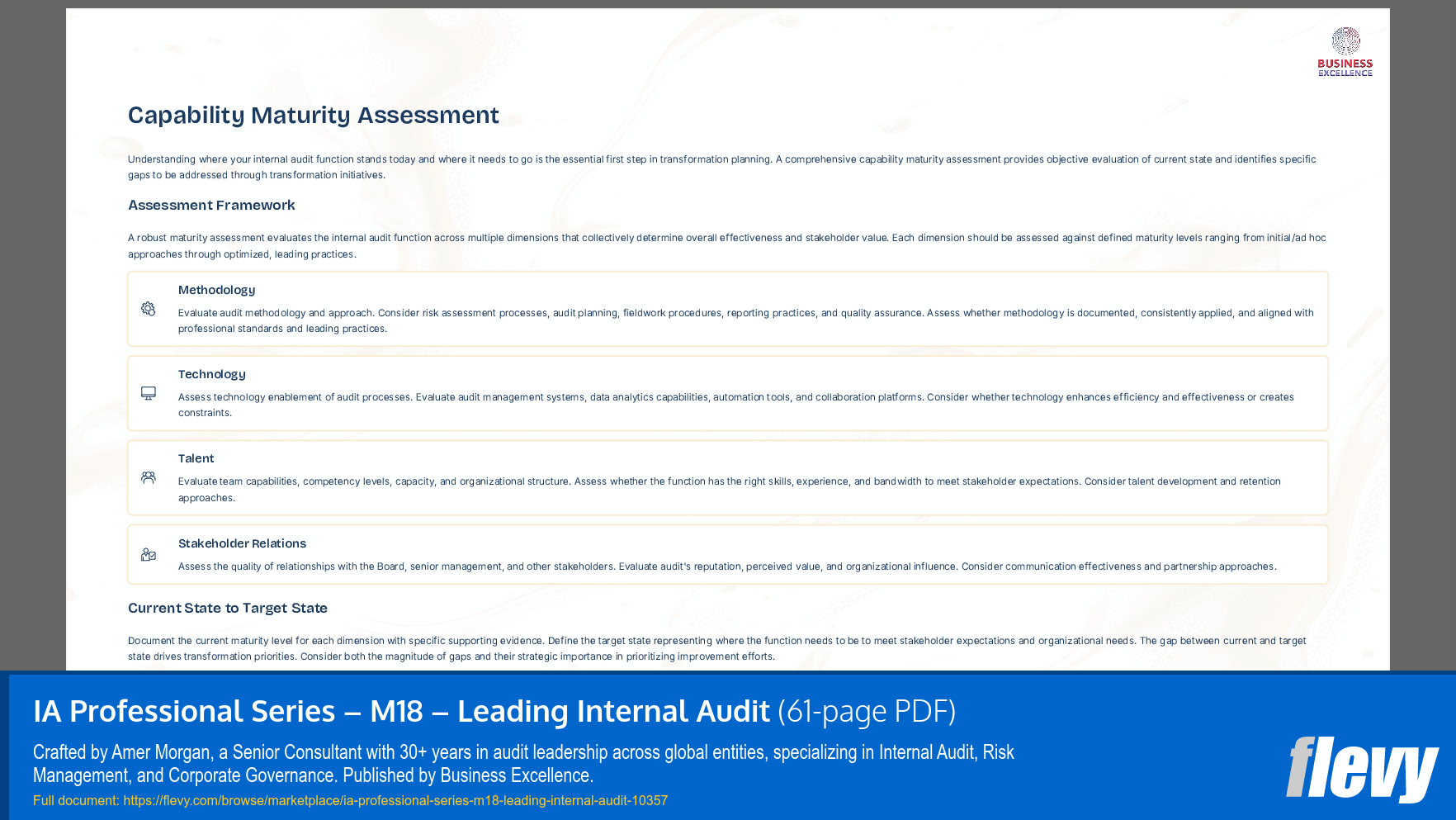 BUSINESS EXCELLENCE

Capability Maturity Assessment

Understanding where your internal audit function stands today and where it needs to go is the essential first step in transformation planning. A comprehensive capability maturity assessment provides objective evaluation of current state and identifies specific gaps to be addressed through transformation initiatives.

Assessment Framework

A robust maturity assessment evaluates the internal audit function across multiple dimensions that collectively determine overall effectiveness and stakeholder value. Each dimension should be assessed against defined maturity levels ranging from initial/ad hoc approaches through optimized, leading practices.

Methodology

Evaluate audit methodology and approach. Consider risk assessment processes, audit planning, fieldwork procedures, reporting practices, and quality assurance. Assess whether methodology is documented, consistently applied, and aligned with professional standards and leading practices.

Technology

Assess technology enablement of audit processes. Evaluate audit management systems, data analytics capabilities, automation tools, and collaboration platforms. Consider whether technology enhances efficiency and effectiveness or creates constraints.

Talent

Evaluate team capabilities, competency levels, capacity, and organizational structure. Assess whether the function has the right skills, experience, and bandwidth to meet stakeholder expectations. Consider talent development and retention approaches.

Stakeholder Relations

Assess the quality of relationships with the Board, senior management, and other stakeholders. Evaluate audit's reputation, perceived value, and organizational influence. Consider communication effectiveness and partnership approaches.

Current State to Target State

Document the current maturity level for each dimension with specific supporting evidence. Define the target state representing where the function needs to be to meet stakeholder expectations and organizational needs. The gap between current and target state drives transformation priorities. Consider both the magnitude of gaps and their strategic importance in prioritizing improvement efforts.

IA Professional Series – M18 – Leading Internal Audit (61-page PDF)

Crafted by Amer Morgan, a Senior Consultant with 30+ years in audit leadership across global entities, specializing in Internal Audit, Risk Management, and Corporate Governance. Published by Business Excellence.

Full document: https://flevy.com/browse/marketplace/ia-professional-series-m18-leading-internal-audit-10357

flevy